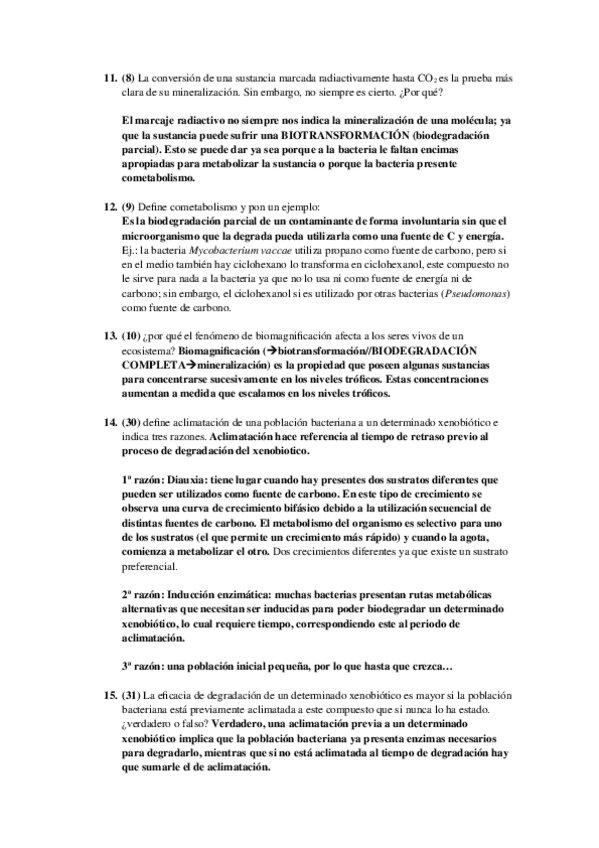 11. (8) La conversión de una sustancia marcada radiactivamente hasta $CO_2$ es la prueba más clara de su mineralización. Sin embargo, no siempre es cierto. ¿Por qué?

El marcaje radiactivo no siempre nos indica la mineralización de una molécula; ya que la sustancia puede sufrir una BIOTRANSFORMACIÓN (biodegradación parcial). Esto se puede dar ya sea porque a la bacteria le faltan encimas apropiadas para metabolizar la sustancia o porque la bacteria presente cometabolismo.

12. (9) Define cometabolismo y pon un ejemplo:
Es la biodegradación parcial de un contaminante de forma involuntaria sin que el microorganismo que la degrada pueda utilizarla como una fuente de C y energía.
Ej.: la bacteria Mycobacterium vaccae utiliza propano como fuente de carbono, pero si en el medio también hay ciclohexano lo transforma en ciclohexanol, este compuesto no le sirve para nada a la bacteria ya que no lo usa ni como fuente de energía ni de carbono; sin embargo, el ciclohexanol si es utilizado por otras bacterias (Pseudomonas) como fuente de carbono.

13. (10) ¿por qué el fenómeno de biomagnificación afecta a los seres vivos de un ecosistema? Biomagnificación (→biotransformación//BIODEGRADACIÓN COMPLETA→mineralización) es la propiedad que poseen algunas sustancias para concentrarse sucesivamente en los niveles tróficos. Estas concentraciones aumentan a medida que escalamos en los niveles tróficos.

14. (30) define aclimatación de una población bacteriana a un determinado xenobiótico e indica tres razones. Aclimatación hace referencia al tiempo de retraso previo al proceso de degradación del xenobiotico.

1ª razón: Diauxia: tiene lugar cuando hay presentes dos sustratos diferentes que pueden ser utilizados como fuente de carbono. En este tipo de crecimiento se observa una curva de crecimiento bifásico debido a la utilización secuencial de distintas fuentes de carbono. El metabolismo del organismo es selectivo para uno de los sustratos (el que permite un crecimiento más rápido) y cuando la agota, comienza a metabolizar el otro. Dos crecimientos diferentes ya que existe un sustrato preferencial.

2ª razón: Inducción enzimática: muchas bacterias presentan rutas metabólicas alternativas que necesitan ser inducidas para poder biodegradar un determinado xenobiótico, lo cual requiere tiempo, correspondiendo este al periodo de aclimatación.

3ª razón: una población inicial pequeña, por lo que hasta que crezca…

15. (31) La eficacia de degradación de un determinado xenobiótico es mayor si la población bacteriana está previamente aclimatada a este compuesto que si nunca lo ha estado. ¿verdadero o falso? Verdadero, una aclimatación previa a un determinado xenobiótico implica que la población bacteriana ya presenta enzimas necesarios para degradarlo, mientras que si no está aclimatada al tiempo de degradación hay que sumarle el de aclimatación.